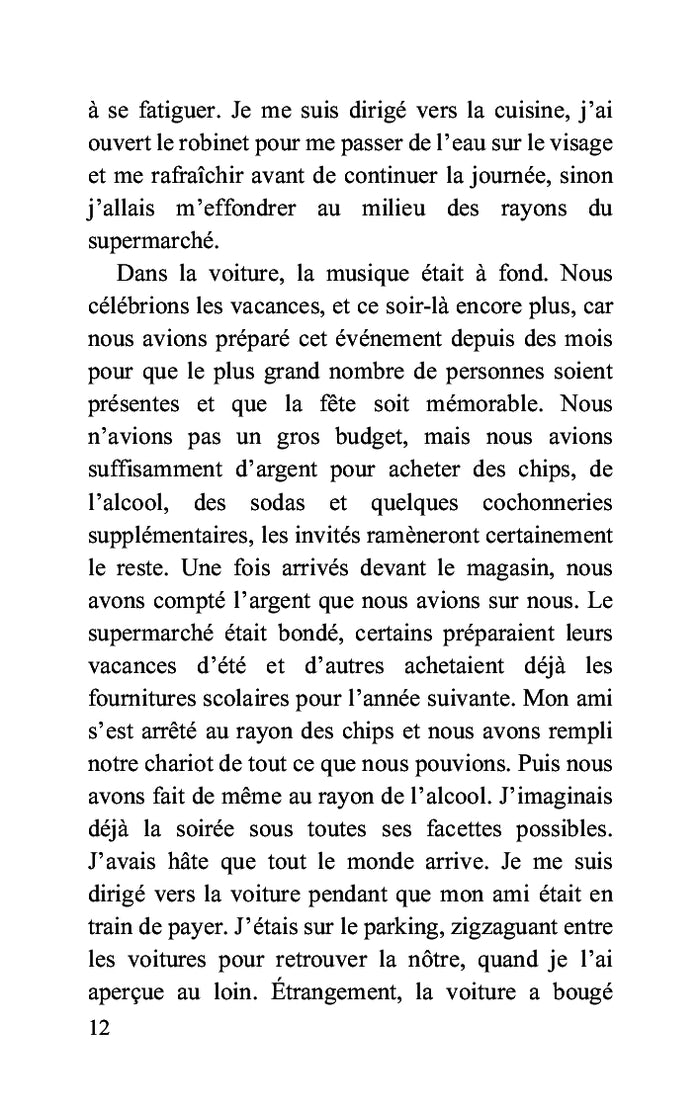 à se fatiguer. Je me suis dirigé vers la cuisine, j'ai ouvert le robinet pour me passer de l'eau sur le visage et me rafraîchir avant de continuer la journée, sinon j'allais m'effondrer au milieu des rayons du supermarché.

Dans la voiture, la musique était à fond. Nous célébrions les vacances, et ce soir-là encore plus, car nous avions préparé cet événement depuis des mois pour que le plus grand nombre de personnes soient présentes et que la fête soit mémorable. Nous n'avions pas un gros budget, mais nous avions suffisamment d'argent pour acheter des chips, de l'alcool, des sodas et quelques cochonneries supplémentaires, les invités ramèneront certainement le reste. Une fois arrivés devant le magasin, nous avons compté l'argent que nous avions sur nous. Le supermarché était bondé, certains préparaient leurs vacances d'été et d'autres achetaient déjà les fournitures scolaires pour l'année suivante. Mon ami s'est arrêté au rayon des chips et nous avons rempli notre chariot de tout ce que nous pouvions. Puis nous avons fait de même au rayon de l'alcool. J'imaginais déjà la soirée sous toutes ses facettes possibles. J'avais hâte que tout le monde arrive. Je me suis dirigé vers la voiture pendant que mon ami était en train de payer. J'étais sur le parking, zigzaguant entre les voitures pour retrouver la nôtre, quand je l'ai aperçue au loin. Étrangement, la voiture a bougé

12